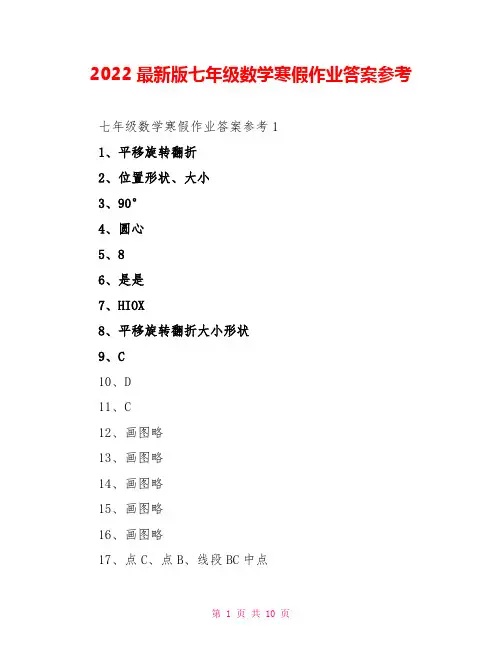 2022最新版七年级数学寒假作业答案参考

七年级数学寒假作业答案参考1

1、平移旋转翻折

2、位置形状、大小

3、90°

4、圆心

5、8

6、是是

7、HIOX

8、平移旋转翻折大小形状

9、C

10、D

11、C

12、画图略

13、画图略

14、画图略

15、画图略

16、画图略

17、点C、点B、线段BC中点

第 1 页 共 10 页